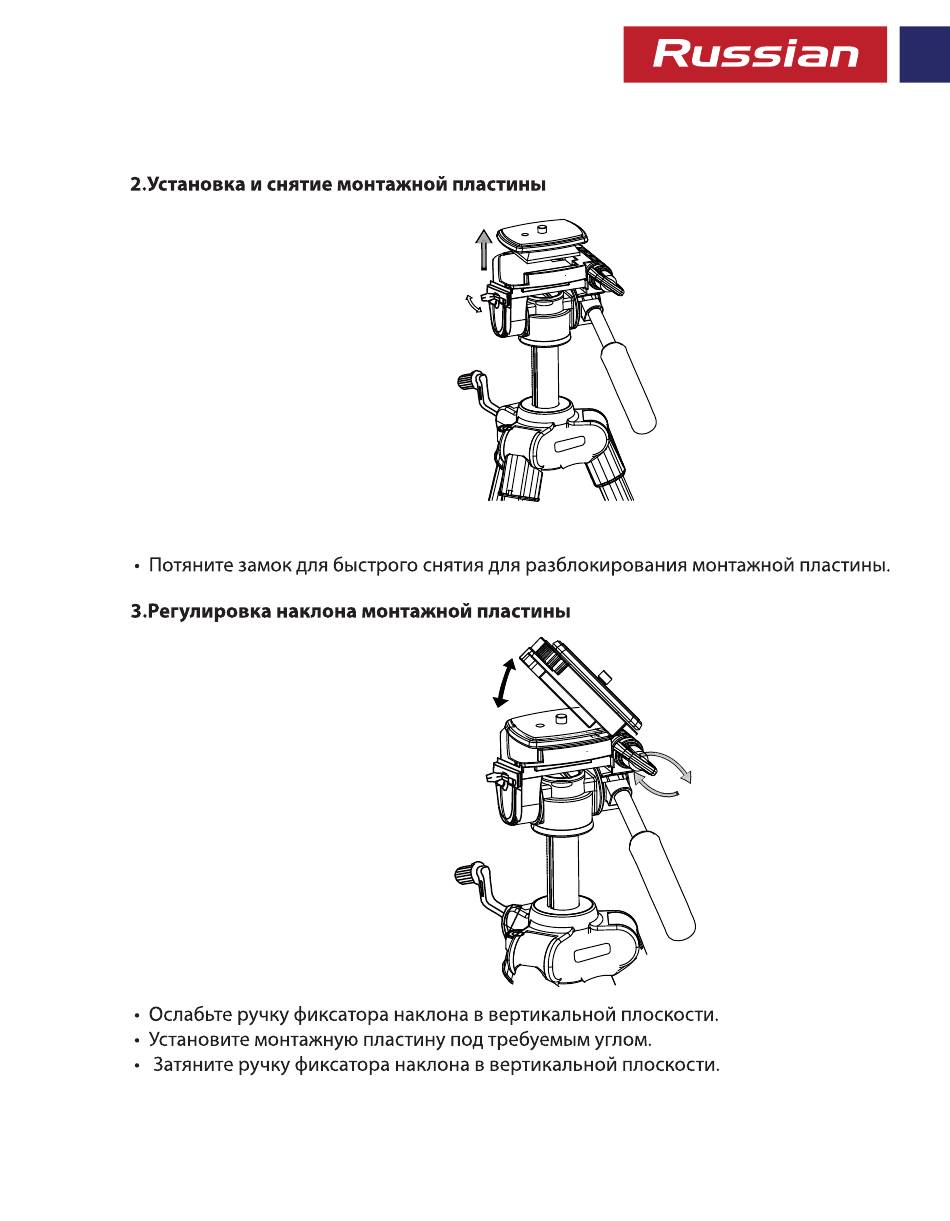 Russian

2.Установка и снятие монтажной пластины

• Потяните замок для быстрого снятия для разблокирования монтажной пластины.

3.Регулировка наклона монтажной пластины

• Ослабьте ручку фиксатора наклона в вертикальной плоскости.
• Установите монтажную пластину под требуемым углом.
• Затяните ручку фиксатора наклона в вертикальной плоскости.